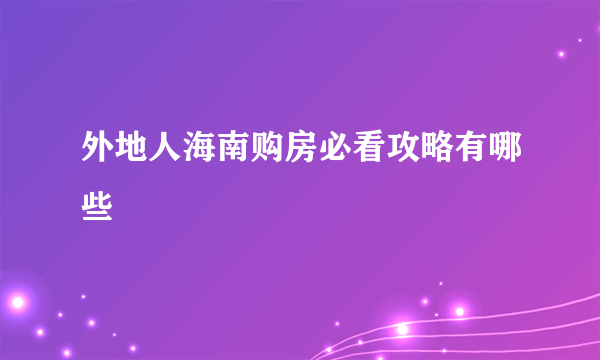 外地人海南购房必看攻略有哪些